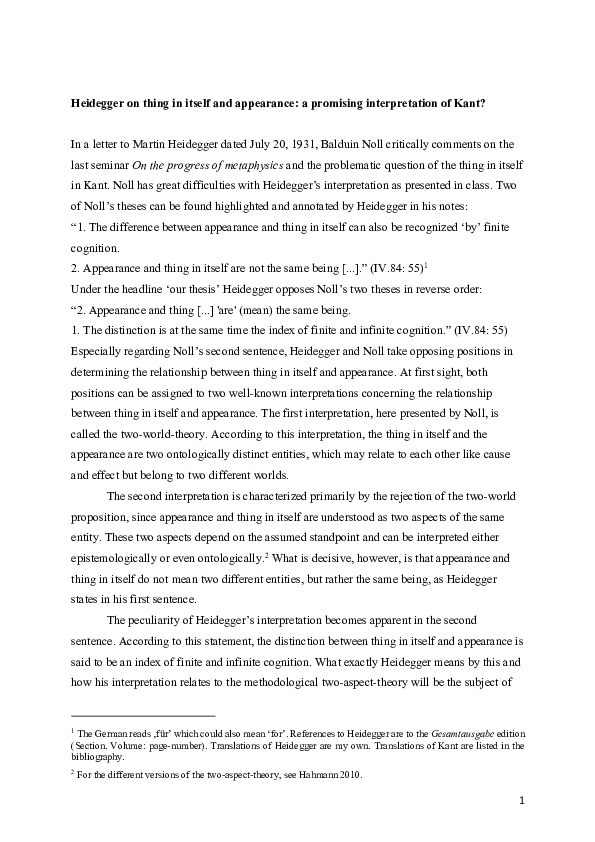 **Heidegger on thing in itself and appearance: a promising interpretation of Kant?**

In a letter to Martin Heidegger dated July 20, 1931, Balduin Noll critically comments on the last seminar *On the progress of metaphysics* and the problematic question of the thing in itself in Kant. Noll has great difficulties with Heidegger's interpretation as presented in class. Two of Noll's theses can be found highlighted and annotated by Heidegger in his notes:
"1. The difference between appearance and thing in itself can also be recognized 'by' finite cognition.
2. Appearance and thing in itself are not the same being [...]." (IV.84: 55)$^1$
Under the headline 'our thesis' Heidegger opposes Noll's two theses in reverse order:
"2. Appearance and thing [...] 'are' (mean) the same being.
1. The distinction is at the same time the index of finite and infinite cognition." (IV.84: 55)
Especially regarding Noll's second sentence, Heidegger and Noll take opposing positions in determining the relationship between thing in itself and appearance. At first sight, both positions can be assigned to two well-known interpretations concerning the relationship between thing in itself and appearance. The first interpretation, here presented by Noll, is called the two-world-theory. According to this interpretation, the thing in itself and the appearance are two ontologically distinct entities, which may relate to each other like cause and effect but belong to two different worlds.

The second interpretation is characterized primarily by the rejection of the two-world proposition, since appearance and thing in itself are understood as two aspects of the same entity. These two aspects depend on the assumed standpoint and can be interpreted either epistemologically or even ontologically.$^2$ What is decisive, however, is that appearance and thing in itself do not mean two different entities, but rather the same being, as Heidegger states in his first sentence.

The peculiarity of Heidegger's interpretation becomes apparent in the second sentence. According to this statement, the distinction between thing in itself and appearance is said to be an index of finite and infinite cognition. What exactly Heidegger means by this and how his interpretation relates to the methodological two-aspect-theory will be the subject of

$^1$ The German reads „für' which could also mean 'for'. References to Heidegger are to the *Gesamtausgabe* edition (Section. Volume: page-number). Translations of Heidegger are my own. Translations of Kant are listed in the bibliography.

$^2$ For the different versions of the two-aspect-theory, see Hahmann 2010.

1